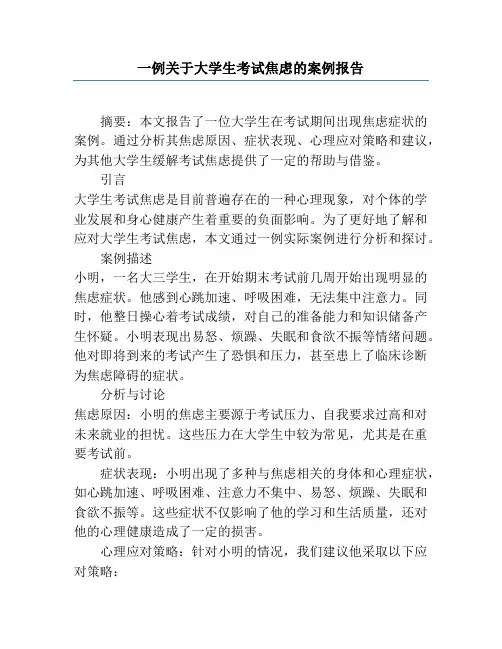 一例关于大学生考试焦虑的案例报告

摘要：本文报告了一位大学生在考试期间出现焦虑症状的案例。通过分析其焦虑原因、症状表现、心理应对策略和建议，为其他大学生缓解考试焦虑提供了一定的帮助与借鉴。

引言

大学生考试焦虑是目前普遍存在的一种心理现象，对个体的学业发展和身心健康产生着重要的负面影响。为了更好地了解和应对大学生考试焦虑，本文通过一例实际案例进行分析和探讨。

案例描述

小明，一名大三学生，在开始期末考试前几周开始出现明显的焦虑症状。他感到心跳加速、呼吸困难，无法集中注意力。同时，他整日操心着考试成绩，对自己的准备能力和知识储备产生怀疑。小明表现出易怒、烦躁、失眠和食欲不振等情绪问题。他对即将到来的考试产生了恐惧和压力，甚至患上了临床诊断为焦虑障碍的症状。

分析与讨论

焦虑原因：小明的焦虑主要源于考试压力、自我要求过高和对未来就业的担忧。这些压力在大学生中较为常见，尤其是在重要考试前。

症状表现：小明出现了多种与焦虑相关的身体和心理症状，如心跳加速、呼吸困难、注意力不集中、易怒、烦躁、失眠和食欲不振等。这些症状不仅影响了他的学习和生活质量，还对他的心理健康造成了一定的损害。

心理应对策略：针对小明的情况，我们建议他采取以下应对策略：